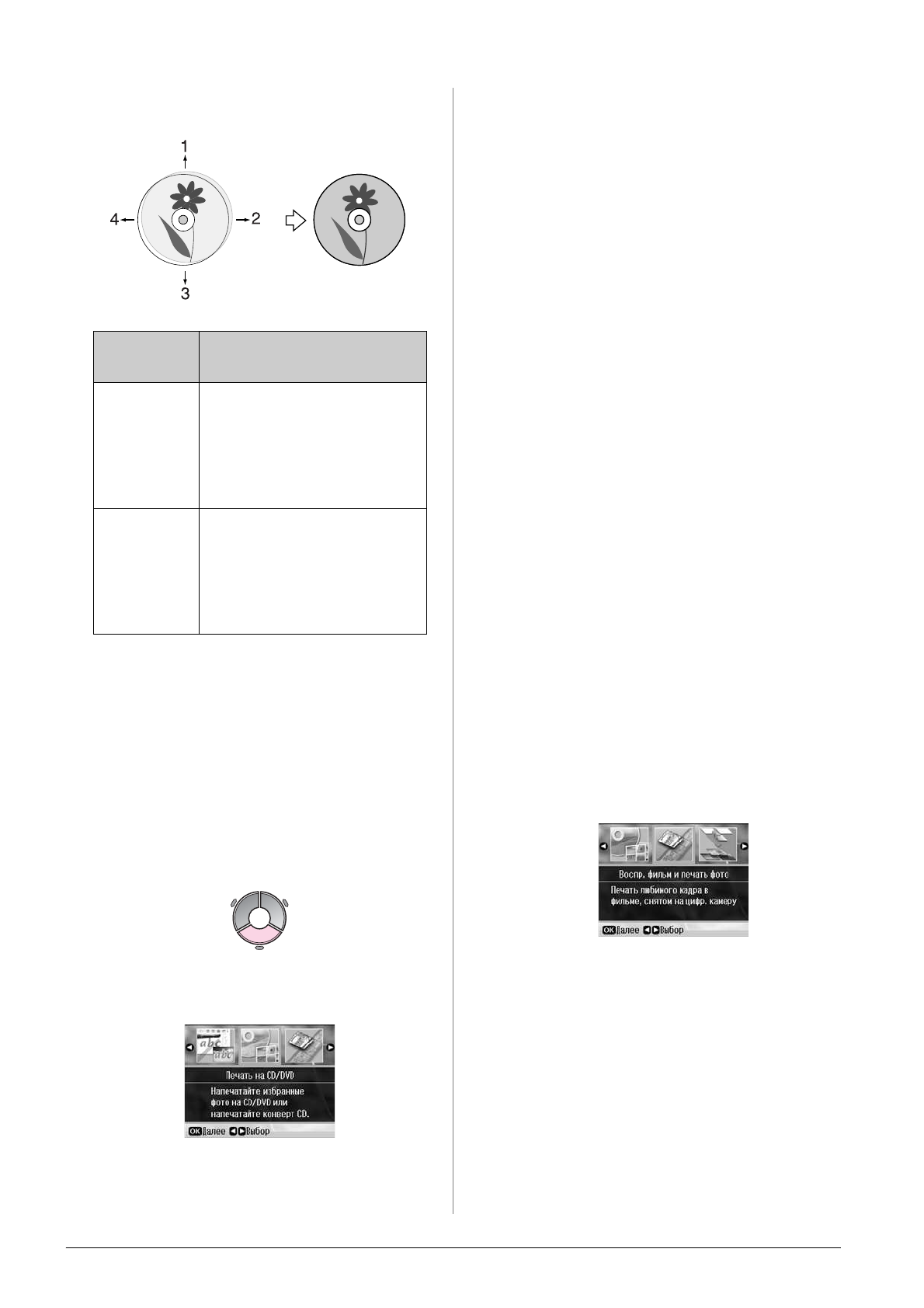 1

4

2

3

Печать на CD/DVD

Напечатайте избранные фото на CD/DVD или напечатайте конверт CD.

OK Далее Выбор

Воспр. фильм и печать фото

Печать любимого кадра в фильме, снятом на цифр. камеру

OK Далее Выбор